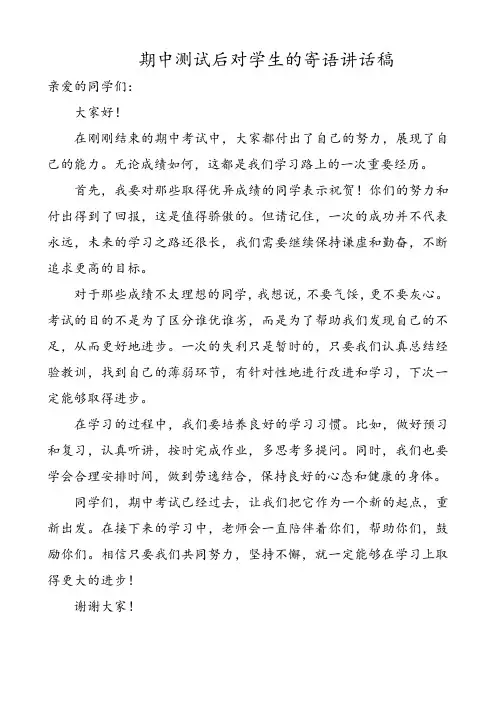 期中测试后对学生的寄语讲话稿

亲爱的同学们：

大家好！

在刚刚结束的期中考试中，大家都付出了自己的努力，展现了自己的能力。无论成绩如何，这都是我们学习路上的一次重要经历。

首先，我要对那些取得优异成绩的同学表示祝贺！你们的努力和付出得到了回报，这是值得骄傲的。但请记住，一次的成功并不代表永远，未来的学习之路还很长，我们需要继续保持谦虚和勤奋，不断追求更高的目标。

对于那些成绩不太理想的同学，我想说，不要气馁，更不要灰心。考试的目的不是为了区分谁优谁劣，而是为了帮助我们发现自己的不足，从而更好地进步。一次的失利只是暂时的，只要我们认真总结经验教训，找到自己的薄弱环节，有针对性地进行改进和学习，下次一定能够取得进步。

在学习的过程中，我们要培养良好的学习习惯。比如，做好预习和复习，认真听讲，按时完成作业，多思考多提问。同时，我们也要学会合理安排时间，做到劳逸结合，保持良好的心态和健康的身体。

同学们，期中考试已经过去，让我们把它作为一个新的起点，重新出发。在接下来的学习中，老师会一直陪伴着你们，帮助你们，鼓励你们。相信只要我们共同努力，坚持不懈，就一定能够在学习上取得更大的进步！

谢谢大家！